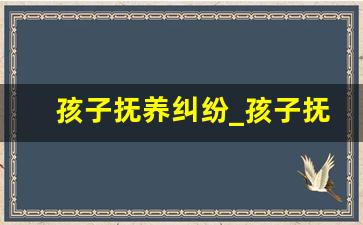 孩子抚养纠纷_孩子抚